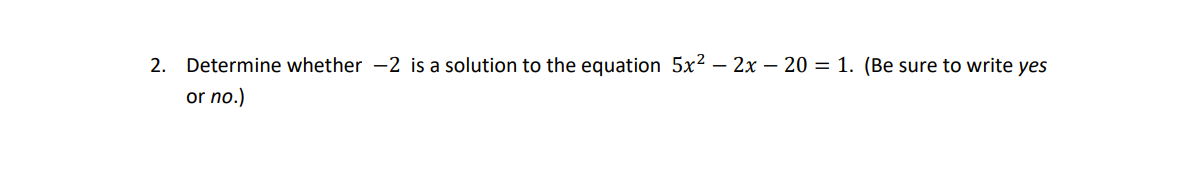 2. Determine whether $-2$ is a solution to the equation $5x^2 - 2x - 20 = 1$. (Be sure to write yes or no.)